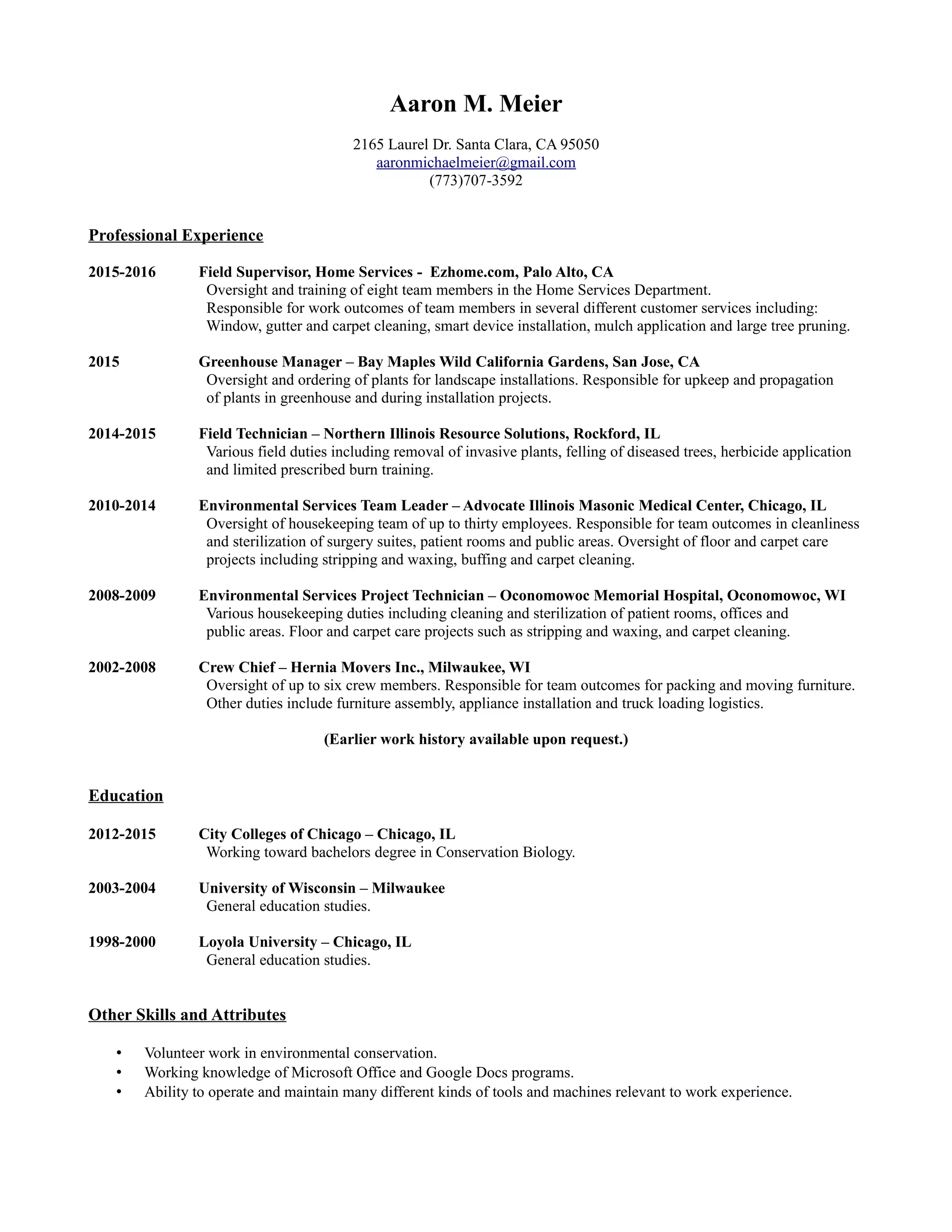 Aaron M. Meier

2165 Laurel Dr. Santa Clara, CA 95050
aaronmichaelmeier@gmail.com
(773)707-3592

Professional Experience

2015-2016 Field Supervisor, Home Services - Ezhome.com, Palo Alto, CA
Oversight and training of eight team members in the Home Services Department.
Responsible for work outcomes of team members in several different customer services including: Window, gutter and carpet cleaning, smart device installation, mulch application and large tree pruning.

2015 Greenhouse Manager – Bay Maples Wild California Gardens, San Jose, CA
Oversight and ordering of plants for landscape installations. Responsible for upkeep and propagation of plants in greenhouse and during installation projects.

2014-2015 Field Technician – Northern Illinois Resource Solutions, Rockford, IL
Various field duties including removal of invasive plants, felling of diseased trees, herbicide application and limited prescribed burn training.

2010-2014 Environmental Services Team Leader – Advocate Illinois Masonic Medical Center, Chicago, IL
Oversight of housekeeping team of up to thirty employees. Responsible for team outcomes in cleanliness and sterilization of surgery suites, patient rooms and public areas. Oversight of floor and carpet care projects including stripping and waxing, buffing and carpet cleaning.

2008-2009 Environmental Services Project Technician – Oconomowoc Memorial Hospital, Oconomowoc, WI
Various housekeeping duties including cleaning and sterilization of patient rooms, offices and public areas. Floor and carpet care projects such as stripping and waxing, and carpet cleaning.

2002-2008 Crew Chief – Hernia Movers Inc., Milwaukee, WI
Oversight of up to six crew members. Responsible for team outcomes for packing and moving furniture. Other duties include furniture assembly, appliance installation and truck loading logistics.

(Earlier work history available upon request.)

Education

2012-2015 City Colleges of Chicago – Chicago, IL
Working toward bachelors degree in Conservation Biology.

2003-2004 University of Wisconsin – Milwaukee
General education studies.

1998-2000 Loyola University – Chicago, IL
General education studies.

Other Skills and Attributes

• Volunteer work in environmental conservation.
• Working knowledge of Microsoft Office and Google Docs programs.
• Ability to operate and maintain many different kinds of tools and machines relevant to work experience.